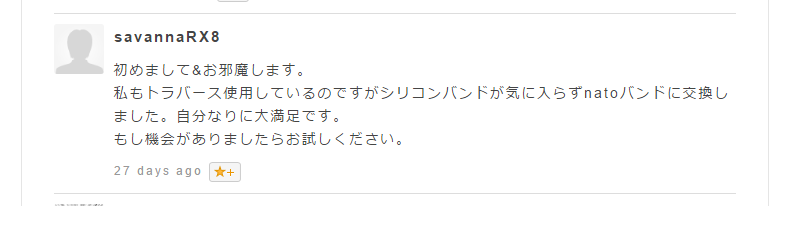 savannaRX8

初めまして&お邪魔します。
私もトラバース使用しているのですがシリコンバンドが気に入らずnatoバンドに交換しました。自分なりに大満足です。
もし機会がありましたらお試しください。

27 days ago ★+